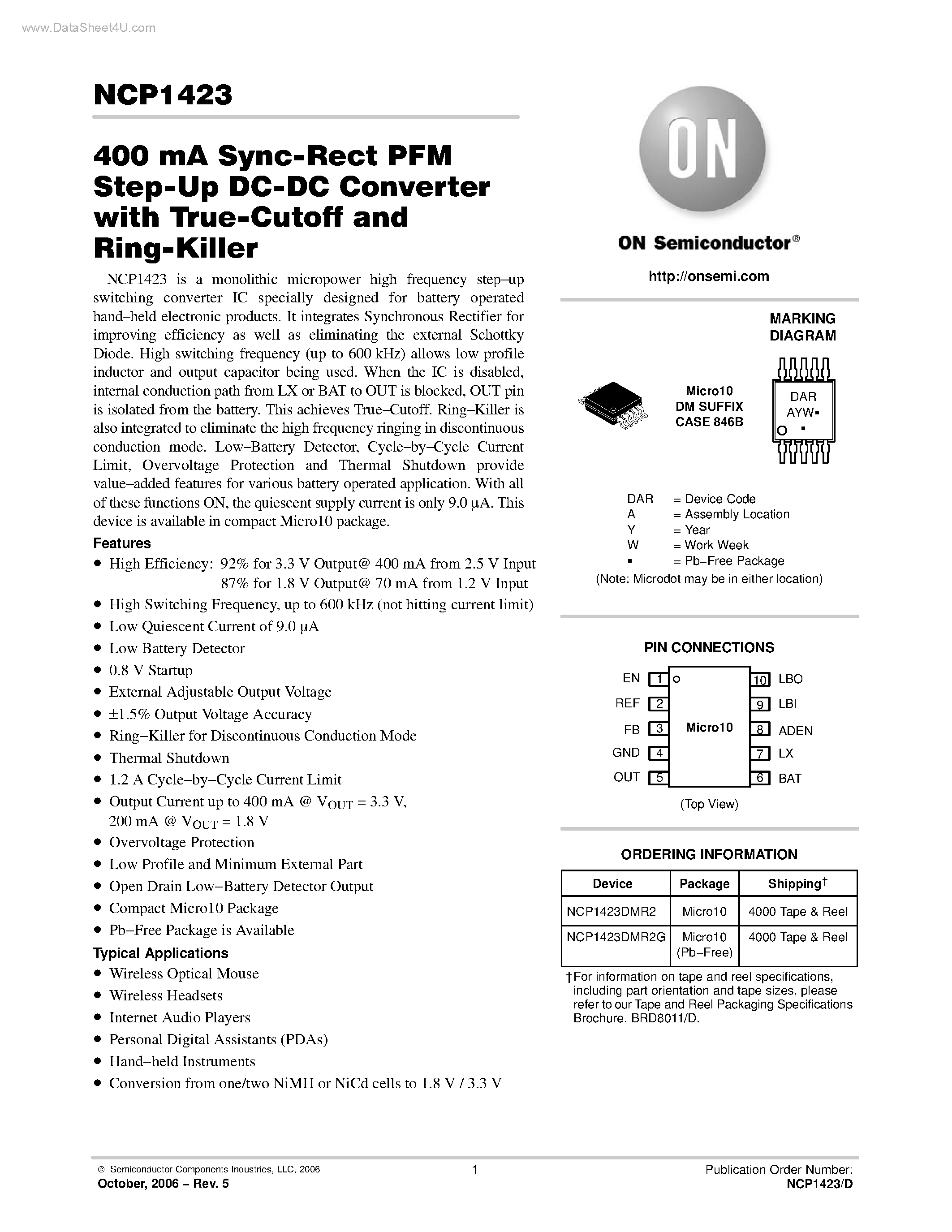 www.DataSheet4U.com

NCP1423

400 mA Sync-Rect PFM Step-Up DC-DC Converter with True-Cutoff and Ring-Killer

NCP1423 is a monolithic micropower high frequency step–up switching converter IC specially designed for battery operated hand–held electronic products. It integrates Synchronous Rectifier for improving efficiency as well as eliminating the external Schottky Diode. High switching frequency (up to 600 kHz) allows low profile inductor and output capacitor being used. When the IC is disabled, internal conduction path from LX or BAT to OUT is blocked, OUT pin is isolated from the battery. This achieves True–Cutoff. Ring–Killer is also integrated to eliminate the high frequency ringing in discontinuous conduction mode. Low–Battery Detector, Cycle–by–Cycle Current Limit, Overvoltage Protection and Thermal Shutdown provide value–added features for various battery operated application. With all of these functions ON, the quiescent supply current is only 9.0 μA. This device is available in compact Micro10 package.

Features
• High Efficiency: 92% for 3.3 V Output@ 400 mA from 2.5 V Input
87% for 1.8 V Output@ 70 mA from 1.2 V Input
• High Switching Frequency, up to 600 kHz (not hitting current limit)
• Low Quiescent Current of 9.0 μA
• Low Battery Detector
• 0.8 V Startup
• External Adjustable Output Voltage
• ±1.5% Output Voltage Accuracy
• Ring–Killer for Discontinuous Conduction Mode
• Thermal Shutdown
• 1.2 A Cycle–by–Cycle Current Limit
• Output Current up to 400 mA @ $V_{OUT}$ = 3.3 V, 200 mA @ $V_{OUT}$ = 1.8 V
• Overvoltage Protection
• Low Profile and Minimum External Part
• Open Drain Low–Battery Detector Output
• Compact Micro10 Package
• Pb–Free Package is Available

Typical Applications
• Wireless Optical Mouse
• Wireless Headsets
• Internet Audio Players
• Personal Digital Assistants (PDAs)
• Hand–held Instruments
• Conversion from one/two NiMH or NiCd cells to 1.8 V / 3.3 V

ON

ON Semiconductor®

http://onsemi.com

MARKING DIAGRAM

Micro10
DM SUFFIX
CASE 846B

DAR
AYW▪
▪

DAR = Device Code
A = Assembly Location
Y = Year
W = Work Week
▪ = Pb–Free Package
(Note: Microdot may be in either location)

PIN CONNECTIONS

EN 1
REF 2
FB 3
GND 4
OUT 5
Micro10
10 LBO
9 LBI
8 ADEN
7 LX
6 BAT

(Top View)

ORDERING INFORMATION

| Device | Package | Shipping† |
|---|---|---|
| NCP1423DMR2 | Micro10 | 4000 Tape & Reel |
| NCP1423DMR2G | Micro10 (Pb–Free) | 4000 Tape & Reel |

†For information on tape and reel specifications, including part orientation and tape sizes, please refer to our Tape and Reel Packaging Specifications Brochure, BRD8011/D.

© Semiconductor Components Industries, LLC, 2006
October, 2006 – Rev. 5
1
Publication Order Number:
NCP1423/D